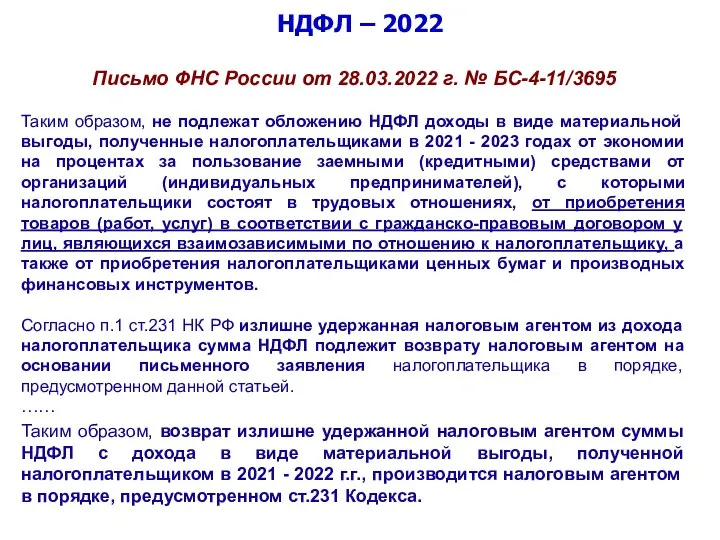 НДФЛ – 2022

Письмо ФНС России от 28.03.2022 г. № БС-4-11/3695

Таким образом, не подлежат обложению НДФЛ доходы в виде материальной выгоды, полученные налогоплательщиками в 2021 - 2023 годах от экономии на процентах за пользование заемными (кредитными) средствами от организаций (индивидуальных предпринимателей), с которыми налогоплательщики состоят в трудовых отношениях, от приобретения товаров (работ, услуг) в соответствии с гражданско-правовым договором у лиц, являющихся взаимозависимыми по отношению к налогоплательщику, а также от приобретения налогоплательщиками ценных бумаг и производных финансовых инструментов.

Согласно п.1 ст.231 НК РФ излишне удержанная налоговым агентом из дохода налогоплательщика сумма НДФЛ подлежит возврату налоговым агентом на основании письменного заявления налогоплательщика в порядке, предусмотренном данной статьей.
……
Таким образом, возврат излишне удержанной налоговым агентом суммы НДФЛ с дохода в виде материальной выгоды, полученной налогоплательщиком в 2021 - 2022 г.г., производится налоговым агентом в порядке, предусмотренном ст.231 Кодекса.